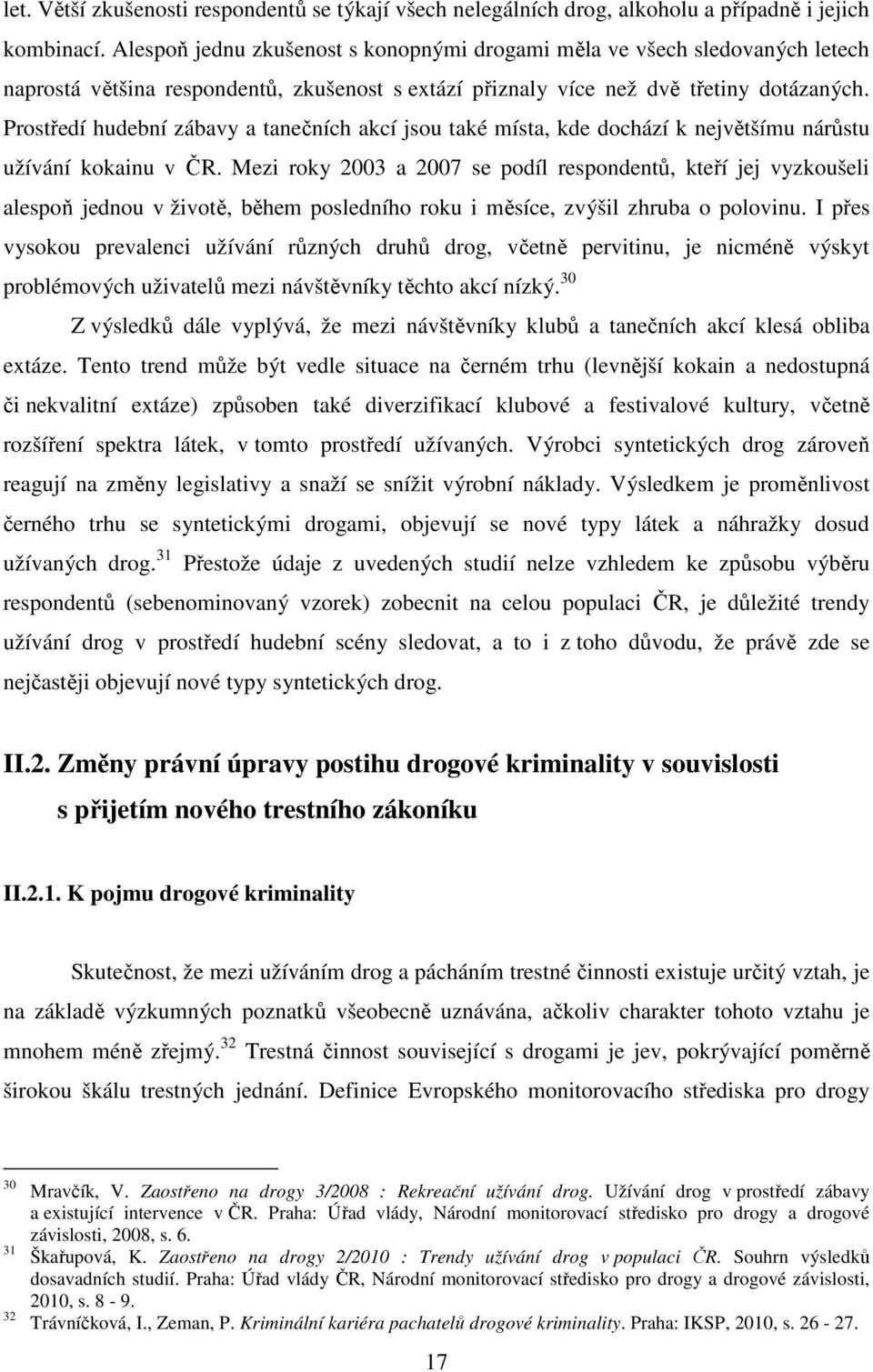 let. Větší zkušenosti respondentů se týkají všech nelegálních drog, alkoholu a případně i jejich kombinací. Alespoň jednu zkušenost s konopnými drogami měla ve všech sledovaných letech naprostá většina respondentů, zkušenost s extází přiznaly více než dvě třetiny dotázaných. Prostředí hudební zábavy a tanečních akcí jsou také místa, kde dochází k největšímu nárůstu užívání kokainu v ČR. Mezi roky 2003 a 2007 se podíl respondentů, kteří jej vyzkoušeli alespoň jednou v životě, během posledního roku i měsíce, zvýšil zhruba o polovinu. I přes vysokou prevalenci užívání různých druhů drog, včetně pervitinu, je nicméně výskyt problémových uživatelů mezi návštěvníky těchto akcí nízký.$^{30}$

Z výsledků dále vyplývá, že mezi návštěvníky klubů a tanečních akcí klesá obliba extáze. Tento trend může být vedle situace na černém trhu (levnější kokain a nedostupná či nekvalitní extáze) způsoben také diverzifikací klubové a festivalové kultury, včetně rozšíření spektra látek, v tomto prostředí užívaných. Výrobci syntetických drog zároveň reagují na změny legislativy a snaží se snížit výrobní náklady. Výsledkem je proměnlivost černého trhu se syntetickými drogami, objevují se nové typy látek a náhražky dosud užívaných drog.$^{31}$ Přestože údaje z uvedených studií nelze vzhledem ke způsobu výběru respondentů (sebenominovaný vzorek) zobecnit na celou populaci ČR, je důležité trendy užívání drog v prostředí hudební scény sledovat, a to i z toho důvodu, že právě zde se nejčastěji objevují nové typy syntetických drog.

II.2. Změny právní úpravy postihu drogové kriminality v souvislosti s přijetím nového trestního zákoníku

II.2.1. K pojmu drogové kriminality

Skutečnost, že mezi užíváním drog a pácháním trestné činnosti existuje určitý vztah, je na základě výzkumných poznatků všeobecně uznávána, ačkoliv charakter tohoto vztahu je mnohem méně zřejmý.$^{32}$ Trestná činnost související s drogami je jev, pokrývající poměrně širokou škálu trestných jednání. Definice Evropského monitorovacího střediska pro drogy

$^{30}$ Mravčík, V. Zaostřeno na drogy 3/2008 : Rekreační užívání drog. Užívání drog v prostředí zábavy a existující intervence v ČR. Praha: Úřad vlády, Národní monitorovací středisko pro drogy a drogové závislosti, 2008, s. 6.
$^{31}$ Škařupová, K. Zaostřeno na drogy 2/2010 : Trendy užívání drog v populaci ČR. Souhrn výsledků dosavadních studií. Praha: Úřad vlády ČR, Národní monitorovací středisko pro drogy a drogové závislosti, 2010, s. 8 - 9.
$^{32}$ Trávníčková, I., Zeman, P. Kriminální kariéra pachatelů drogové kriminality. Praha: IKSP, 2010, s. 26 - 27.

17